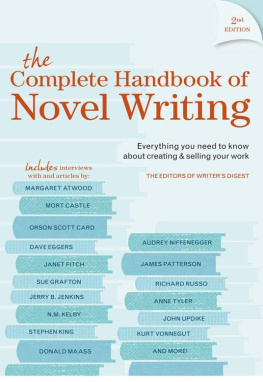 2nd EDITION

the Complete Handbook of Novel Writing

Everything you need to know about creating & selling your work

THE EDITORS OF WRITER'S DIGEST

Includes interviews with and articles by:

MARGARET ATWOOD

MORT CASTLE

ORSON SCOTT CARD

DAVE EGGERS

JANET FITCH

SUE GRAFTON

JERRY B. JENKINS

N.M. KELBY

STEPHEN KING

DONALD MAASS

AUDREY NIFFENEGGER

JAMES PATTERSON

RICHARD RUSSO

ANNE TYLER

JOHN UPDIKE

KURT VONNEGUT

AND MORE!